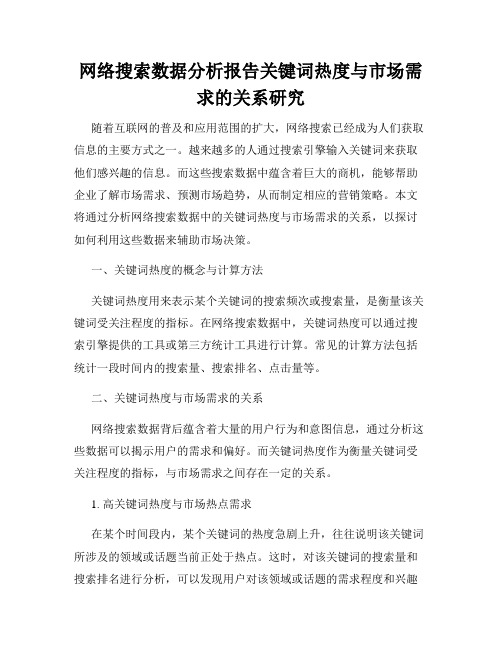 网络搜索数据分析报告关键词热度与市场需求的关系研究

随着互联网的普及和应用范围的扩大，网络搜索已经成为人们获取信息的主要方式之一。越来越多的人通过搜索引擎输入关键词来获取他们感兴趣的信息。而这些搜索数据中蕴含着巨大的商机，能够帮助企业了解市场需求、预测市场趋势，从而制定相应的营销策略。本文将通过分析网络搜索数据中的关键词热度与市场需求的关系，以探讨如何利用这些数据来辅助市场决策。

一、关键词热度的概念与计算方法

关键词热度用来表示某个关键词的搜索频次或搜索量，是衡量该关键词受关注程度的指标。在网络搜索数据中，关键词热度可以通过搜索引擎提供的工具或第三方统计工具进行计算。常见的计算方法包括统计一段时间内的搜索量、搜索排名、点击量等。

二、关键词热度与市场需求的关系

网络搜索数据背后蕴含着大量的用户行为和意图信息，通过分析这些数据可以揭示用户的需求和偏好。而关键词热度作为衡量关键词受关注程度的指标，与市场需求之间存在一定的关系。

1. 高关键词热度与市场热点需求

在某个时间段内，某个关键词的热度急剧上升，往往说明该关键词所涉及的领域或话题当前正处于热点。这时，对该关键词的搜索量和搜索排名进行分析，可以发现用户对该领域或话题的需求程度和兴趣